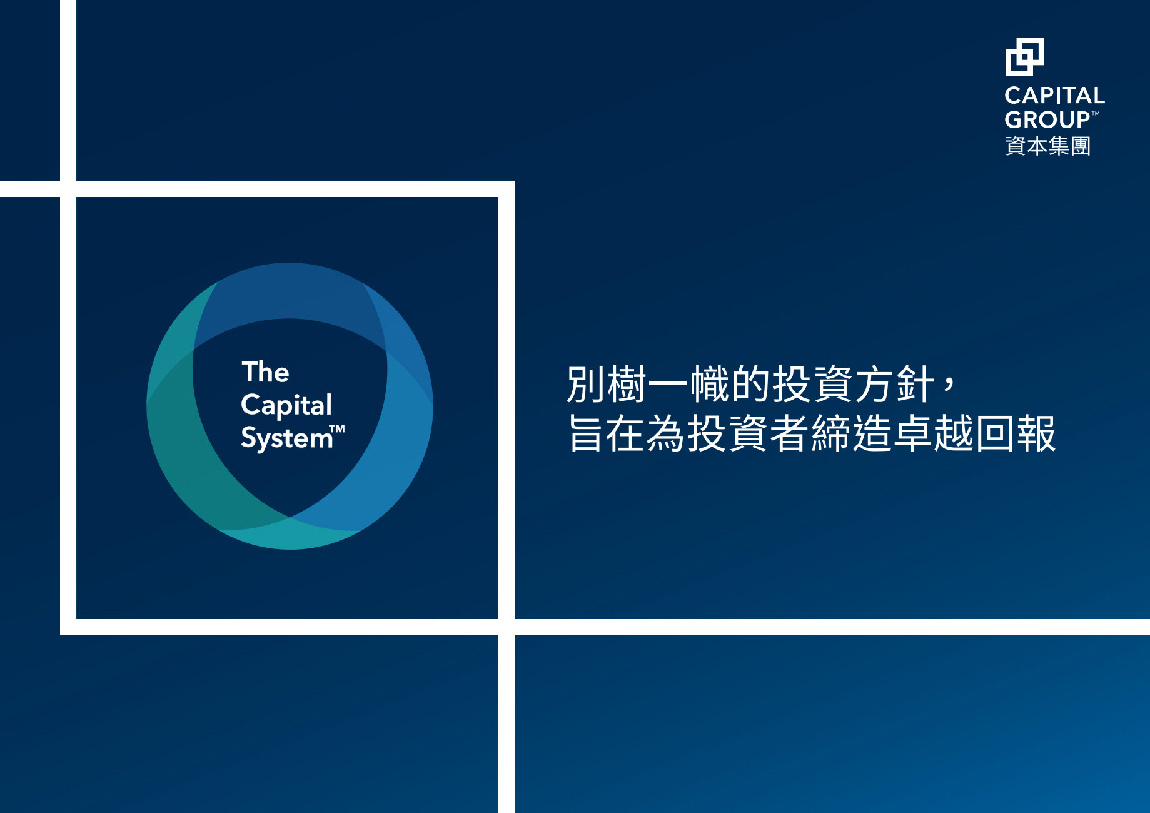 CAPITAL GROUP™
資本集團

The Capital System™

別樹一幟的投資方針，
旨在為投資者締造卓越回報